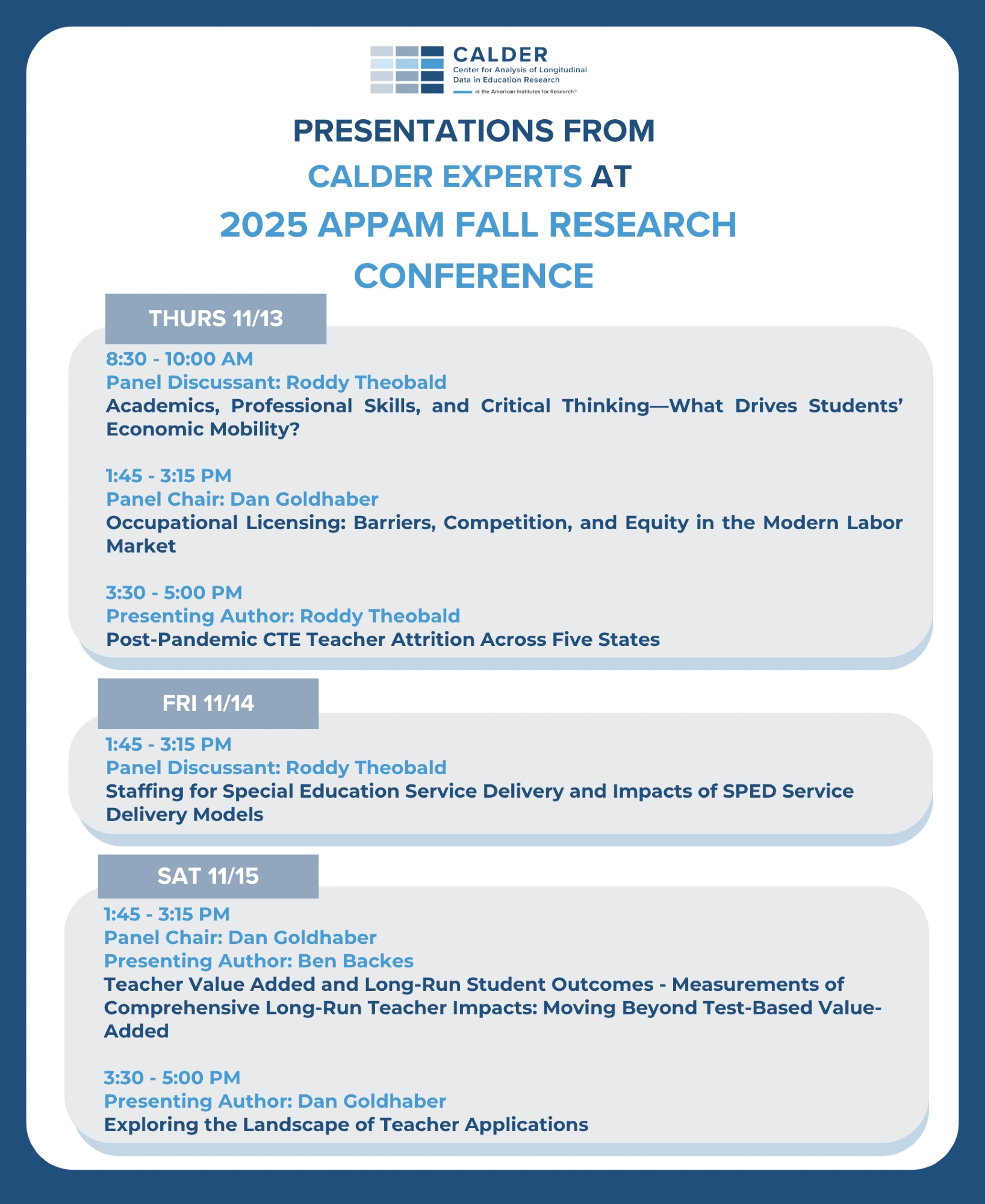 CALDER
Center for Analysis of Longitudinal Data in Education Research
at the American Institutes for Research®

PRESENTATIONS FROM
CALDER EXPERTS AT
2025 APPAM FALL RESEARCH CONFERENCE

THURS 11/13

8:30 - 10:00 AM
Panel Discussant: Roddy Theobald
Academics, Professional Skills, and Critical Thinking—What Drives Students' Economic Mobility?

1:45 - 3:15 PM
Panel Chair: Dan Goldhaber
Occupational Licensing: Barriers, Competition, and Equity in the Modern Labor Market

3:30 - 5:00 PM
Presenting Author: Roddy Theobald
Post-Pandemic CTE Teacher Attrition Across Five States

FRI 11/14

1:45 - 3:15 PM
Panel Discussant: Roddy Theobald
Staffing for Special Education Service Delivery and Impacts of SPED Service Delivery Models

SAT 11/15

1:45 - 3:15 PM
Panel Chair: Dan Goldhaber
Presenting Author: Ben Backes
Teacher Value Added and Long-Run Student Outcomes - Measurements of Comprehensive Long-Run Teacher Impacts: Moving Beyond Test-Based Value-Added

3:30 - 5:00 PM
Presenting Author: Dan Goldhaber
Exploring the Landscape of Teacher Applications